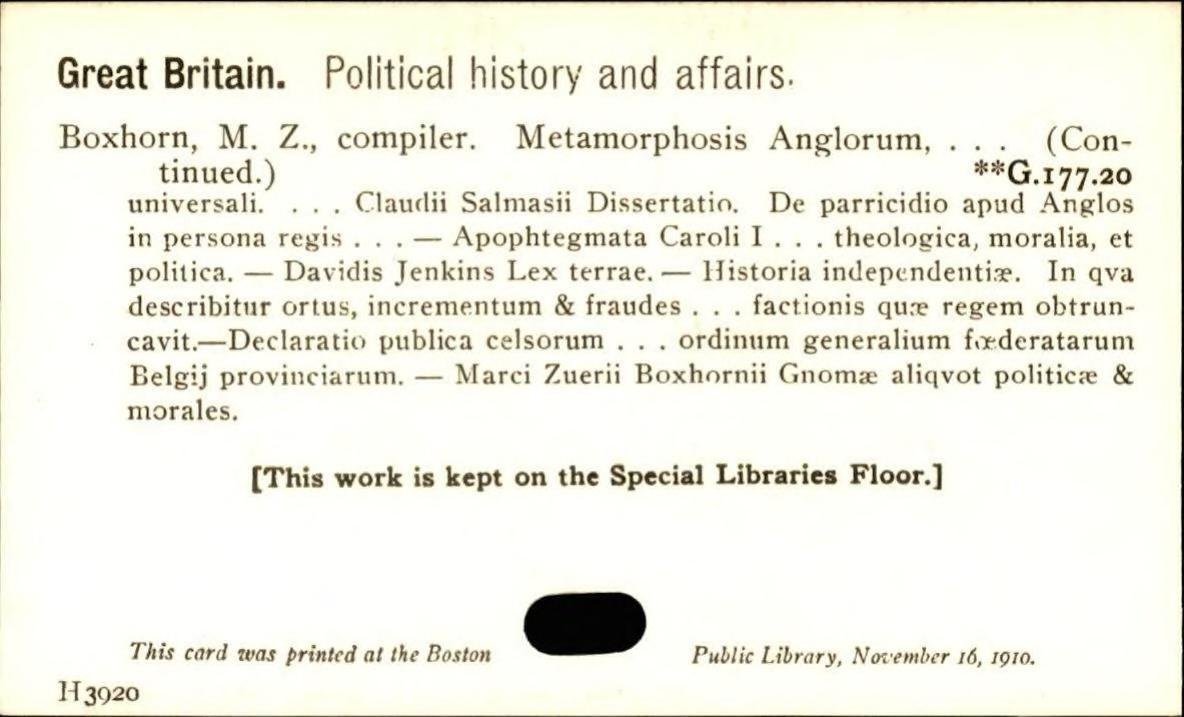 Great Britain. Political history and affairs.

Boxhorn, M. Z., compiler. Metamorphosis Anglorum, . . . (Continued.) **G.177.20

universali. . . . Claudii Salmasii Dissertatio. De parricidio apud Anglos in persona regis . . . — Apophtegmata Caroli I . . . theologica, moralia, et politica. — Davidis Jenkins Lex terrae. — Historia independentiæ. In qva describitur ortus, incrementum & fraudes . . . factionis quæ regem obtruncavit.—Declaratio publica celsorum . . . ordinum generalium fœderatarum Belgij provinciarum. — Marci Zuerii Boxhornii Gnomæ aliqvot politicæ & morales.

[This work is kept on the Special Libraries Floor.]

This card was printed at the Boston Public Library, November 16, 1910.

H3920